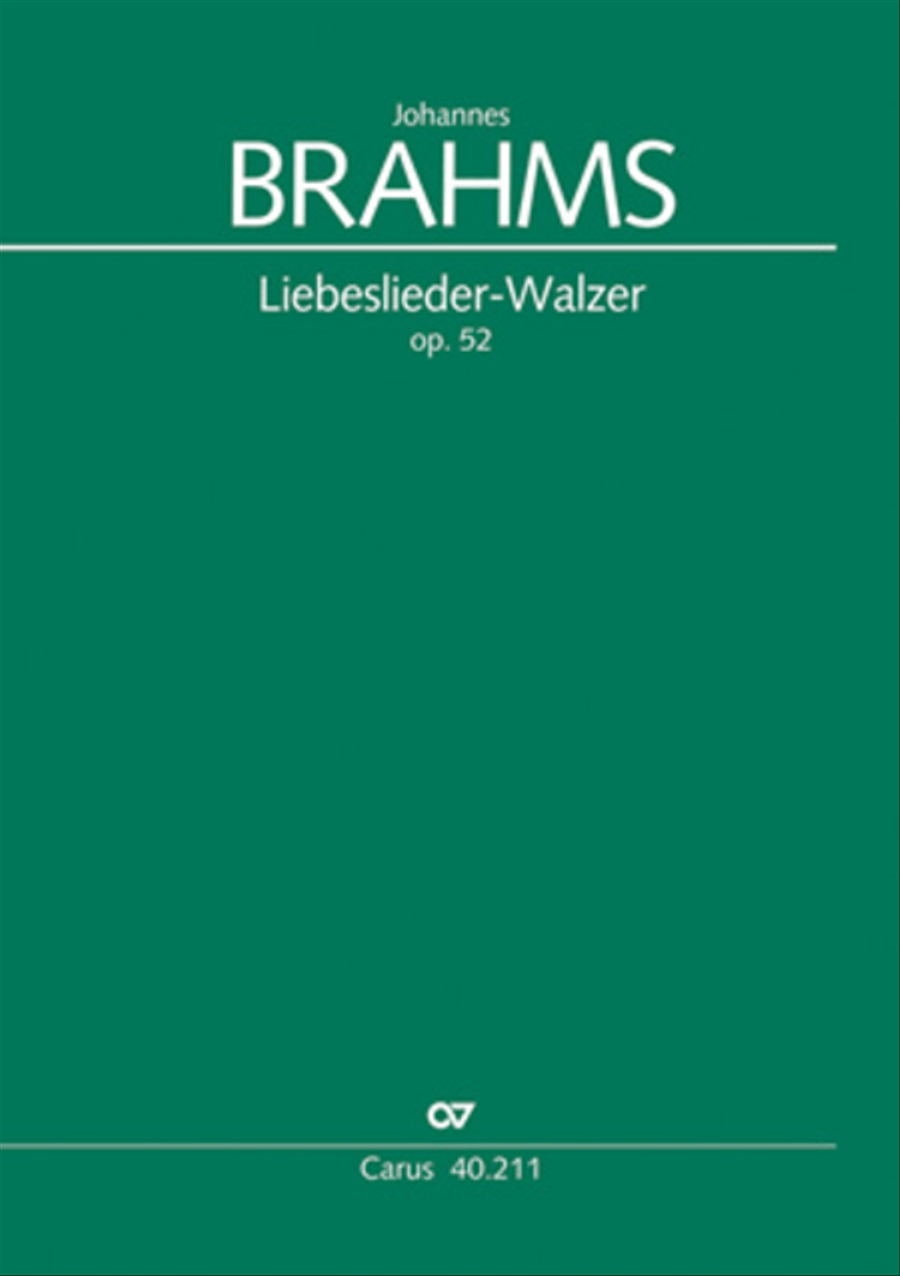 Johannes
BRAHMS

Liebeslieder-Walzer
op. 52

Carus 40.211